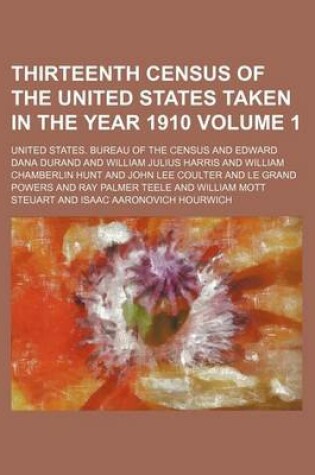 THIRTEENTH CENSUS OF THE UNITED STATES TAKEN IN THE YEAR 1910 VOLUME 1

UNITED STATES. BUREAU OF THE CENSUS AND EDWARD DANA DURAND AND WILLIAM JULIUS HARRIS AND WILLIAM CHAMBERLIN HUNT AND JOHN LEE COULTER AND LE GRAND POWERS AND RAY PALMER TEELE AND WILLIAM MOTT STEUART AND ISAAC AARONOVICH HOURWICH